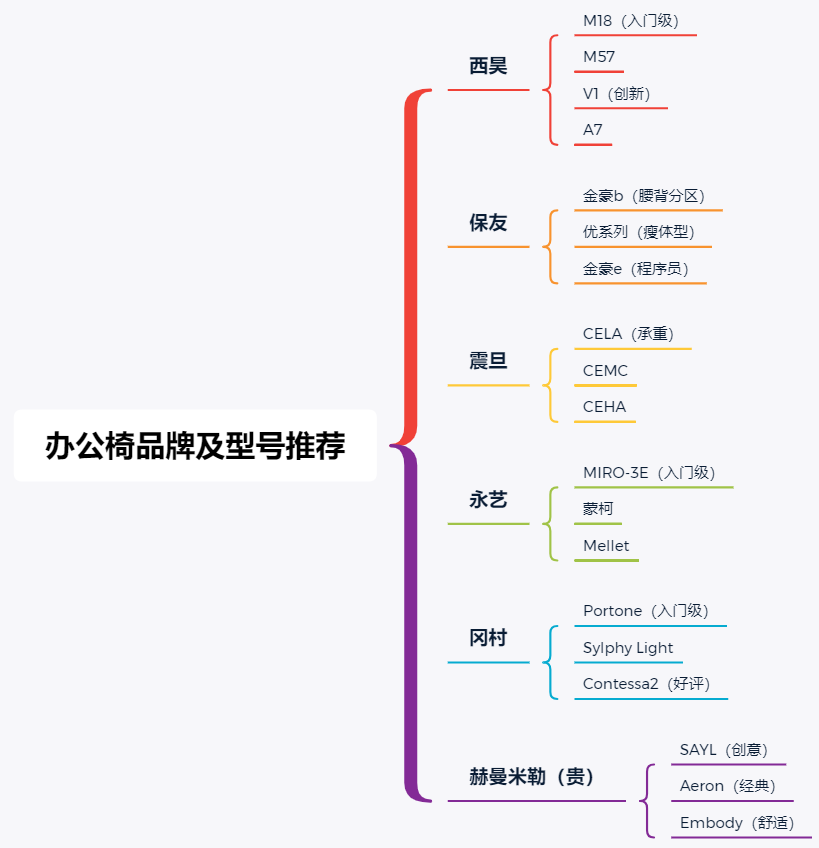 办公椅品牌及型号推荐

西昊
M18（入门级）
M57
V1（创新）
A7

保友
金豪b（腰背分区）
优系列（瘦体型）
金豪e（程序员）

震旦
CELA（承重）
CEMC
CEHA

永艺
MIRO-3E（入门级）
蒙柯
Mellet

冈村
Portone（入门级）
Sylphy Light
Contessa2（好评）

赫曼米勒（贵）
SAYL（创意）
Aeron（经典）
Embody（舒适）